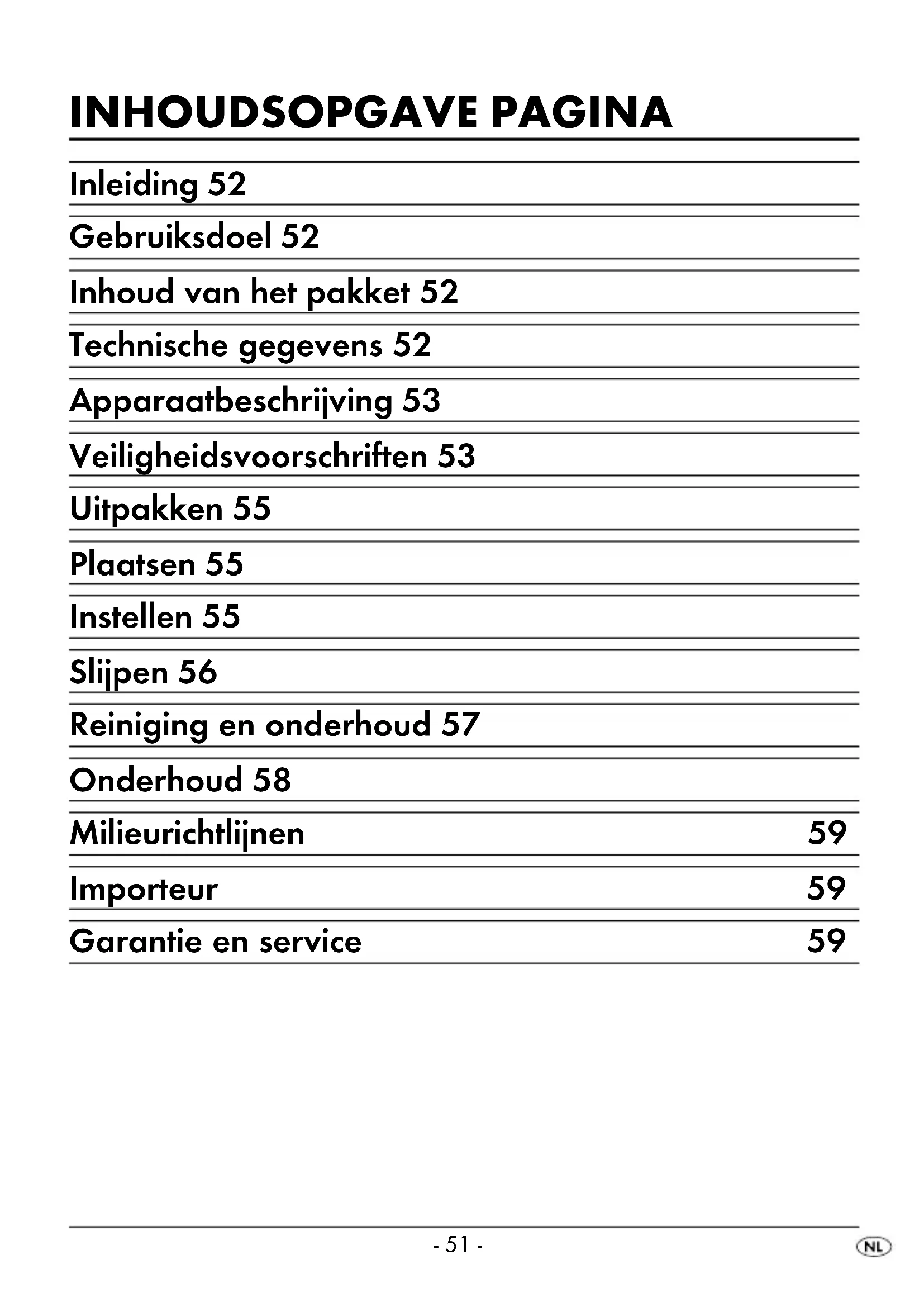 INHOUDSOPGAVE PAGINA

Inleiding 52

Gebruiksdoel 52

Inhoud van het pakket 52

Technische gegevens 52

Apparaatbeschrijving 53

Veiligheidsvoorschriften 53

Uitpakken 55

Plaatsen 55

Instellen 55

Slijpen 56

Reiniging en onderhoud 57

Onderhoud 58

Milieurichtlijnen 59

Importeur 59

Garantie en service 59

- 51 -

NL